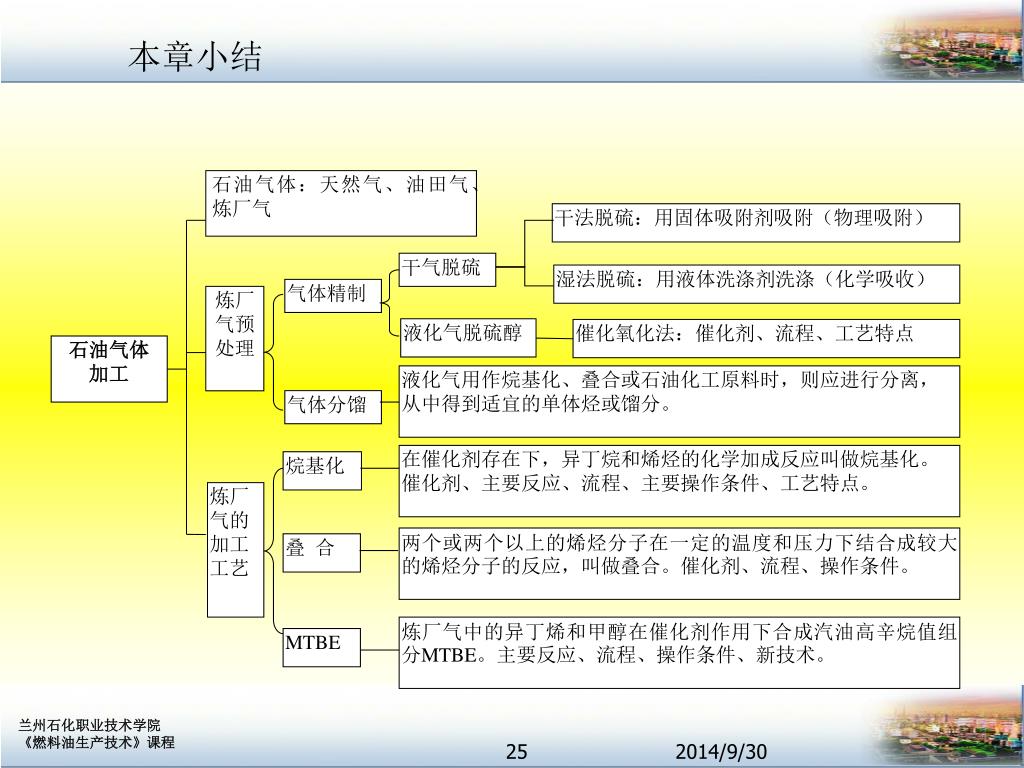 本章小结

石油气体加工

石油气体：天然气、油田气、炼厂气

炼厂气预处理

气体精制

干气脱硫

干法脱硫：用固体吸附剂吸附（物理吸附）

湿法脱硫：用液体洗涤剂洗涤（化学吸收）

液化气脱硫醇

催化氧化法：催化剂、流程、工艺特点

气体分馏

液化气用作烷基化、叠合或石油化工原料时，则应进行分离，从中得到适宜的单体烃或馏分。

炼厂气的加工工艺

烷基化

在催化剂存在下，异丁烷和烯烃的化学加成反应叫做烷基化。催化剂、主要反应、流程、主要操作条件、工艺特点。

叠 合

两个或两个以上的烯烃分子在一定的温度和压力下结合成较大的烯烃分子的反应，叫做叠合。催化剂、流程、操作条件。

MTBE

炼厂气中的异丁烯和甲醇在催化剂作用下合成汽油高辛烷值组分MTBE。主要反应、流程、操作条件、新技术。

兰州石化职业技术学院
《燃料油生产技术》课程

25

2014/9/30